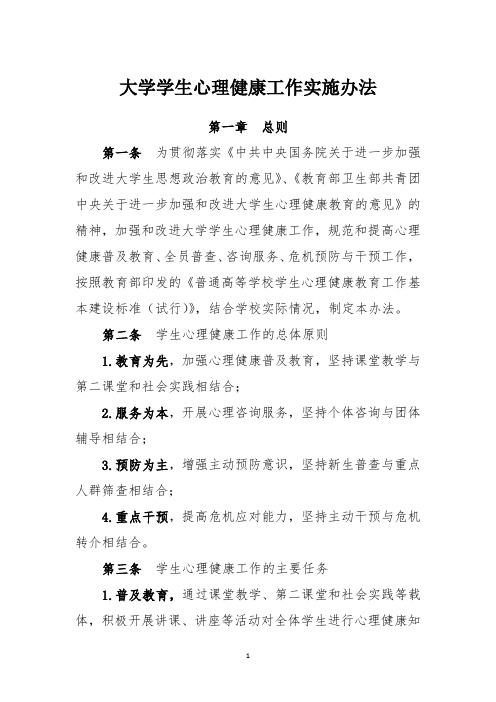 大学学生心理健康工作实施办法

第一章　总则

第一条　为贯彻落实《中共中央国务院关于进一步加强和改进大学生思想政治教育的意见》、《教育部卫生部共青团中央关于进一步加强和改进大学生心理健康教育的意见》的精神，加强和改进大学学生心理健康工作，规范和提高心理健康普及教育、全员普查、咨询服务、危机预防与干预工作，按照教育部印发的《普通高等学校学生心理健康教育工作基本建设标准（试行）》，结合学校实际情况，制定本办法。

第二条　学生心理健康工作的总体原则

1.教育为先，加强心理健康普及教育，坚持课堂教学与第二课堂和社会实践相结合；

2.服务为本，开展心理咨询服务，坚持个体咨询与团体辅导相结合；

3.预防为主，增强主动预防意识，坚持新生普查与重点人群筛查相结合；

4.重点干预，提高危机应对能力，坚持主动干预与危机转介相结合。

第三条　学生心理健康工作的主要任务

1.普及教育，通过课堂教学、第二课堂和社会实践等载体，积极开展讲课、讲座等活动对全体学生进行心理健康知

1